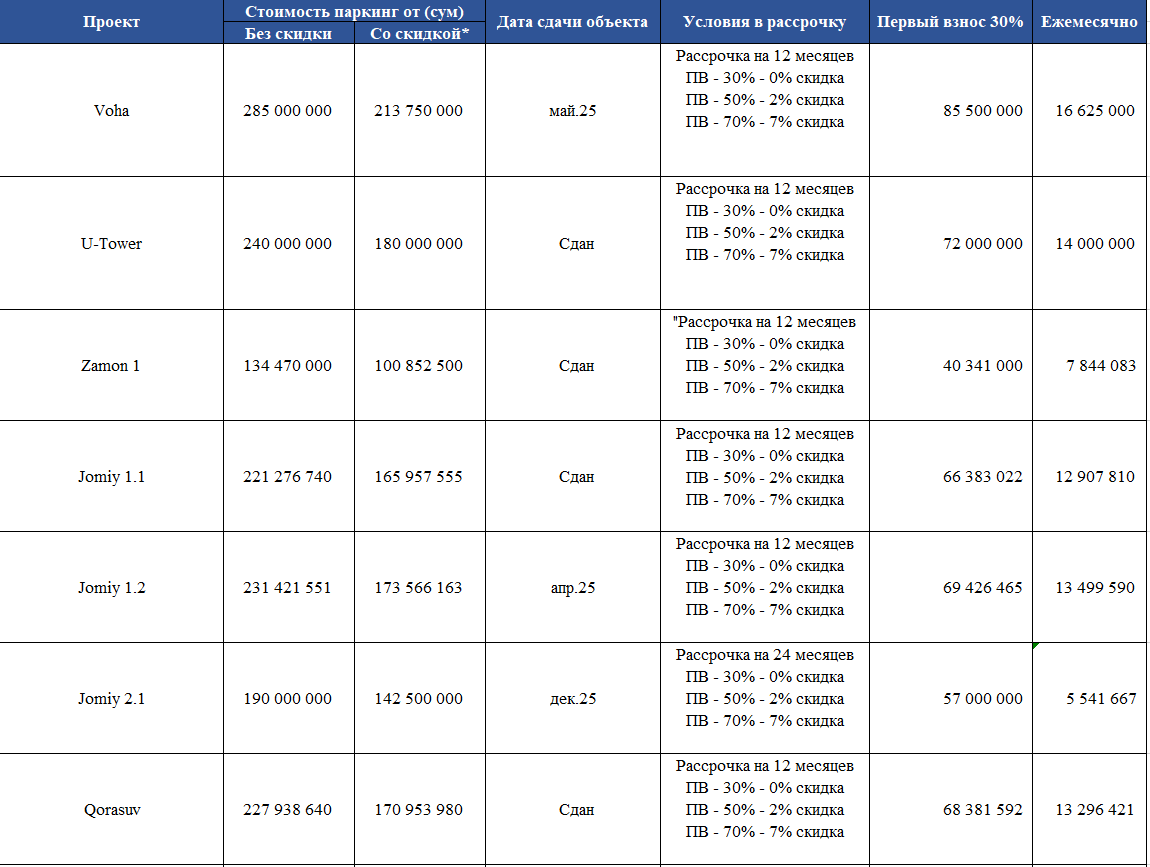 | Проект | Стоимость паркинг от (сум) Без скидки | Стоимость паркинг от (сум) Со скидкой* | Дата сдачи объекта | Условия в рассрочку | Первый взнос 30% | Ежемесячно |
|---|---|---|---|---|---|---|
| Voha | 285 000 000 | 213 750 000 | май.25 | Рассрочка на 12 месяцев ПВ - 30% - 0% скидка ПВ - 50% - 2% скидка ПВ - 70% - 7% скидка | 85 500 000 | 16 625 000 |
| U-Tower | 240 000 000 | 180 000 000 | Сдан | Рассрочка на 12 месяцев ПВ - 30% - 0% скидка ПВ - 50% - 2% скидка ПВ - 70% - 7% скидка | 72 000 000 | 14 000 000 |
| Zamon 1 | 134 470 000 | 100 852 500 | Сдан | "Рассрочка на 12 месяцев ПВ - 30% - 0% скидка ПВ - 50% - 2% скидка ПВ - 70% - 7% скидка | 40 341 000 | 7 844 083 |
| Jomiy 1.1 | 221 276 740 | 165 957 555 | Сдан | Рассрочка на 12 месяцев ПВ - 30% - 0% скидка ПВ - 50% - 2% скидка ПВ - 70% - 7% скидка | 66 383 022 | 12 907 810 |
| Jomiy 1.2 | 231 421 551 | 173 566 163 | апр.25 | Рассрочка на 12 месяцев ПВ - 30% - 0% скидка ПВ - 50% - 2% скидка ПВ - 70% - 7% скидка | 69 426 465 | 13 499 590 |
| Jomiy 2.1 | 190 000 000 | 142 500 000 | дек.25 | Рассрочка на 24 месяцев ПВ - 30% - 0% скидка ПВ - 50% - 2% скидка ПВ - 70% - 7% скидка | 57 000 000 | 5 541 667 |
| Qorasuv | 227 938 640 | 170 953 980 | Сдан | Рассрочка на 12 месяцев ПВ - 30% - 0% скидка ПВ - 50% - 2% скидка ПВ - 70% - 7% скидка | 68 381 592 | 13 296 421 |